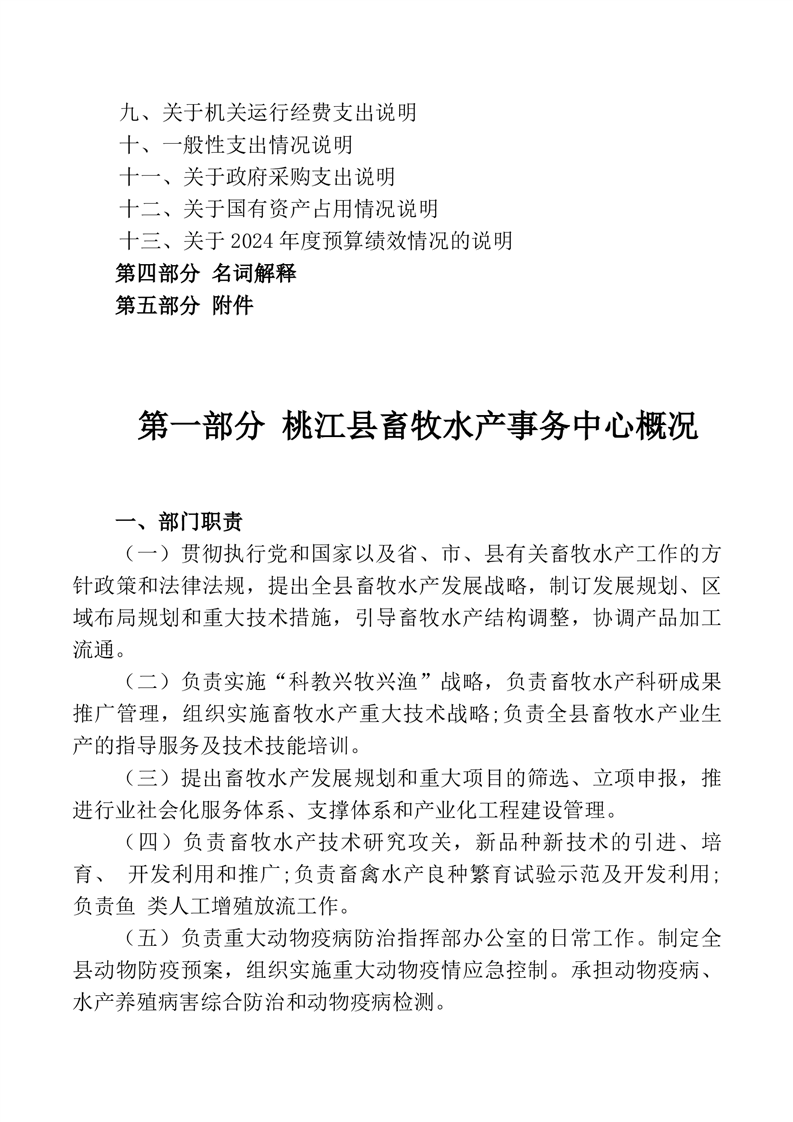 九、关于机关运行经费支出说明
十、一般性支出情况说明
十一、关于政府采购支出说明
十二、关于国有资产占用情况说明
十三、关于 2024 年度预算绩效情况的说明
第四部分 名词解释
第五部分 附件

第一部分 桃江县畜牧水产事务中心概况

一、部门职责

（一）贯彻执行党和国家以及省、市、县有关畜牧水产工作的方针政策和法律法规，提出全县畜牧水产发展战略，制订发展规划、区域布局规划和重大技术措施，引导畜牧水产结构调整，协调产品加工流通。

（二）负责实施“科教兴牧兴渔”战略，负责畜牧水产科研成果推广管理，组织实施畜牧水产重大技术战略;负责全县畜牧水产业生产的指导服务及技术技能培训。

（三）提出畜牧水产发展规划和重大项目的筛选、立项申报，推进行业社会化服务体系、支撑体系和产业化工程建设管理。

（四）负责畜牧水产技术研究攻关，新品种新技术的引进、培育、 开发利用和推广;负责畜禽水产良种繁育试验示范及开发利用;负责鱼 类人工增殖放流工作。

（五）负责重大动物疫病防治指挥部办公室的日常工作。制定全县动物防疫预案，组织实施重大动物疫情应急控制。承担动物疫病、水产养殖病害综合防治和动物疫病检测。